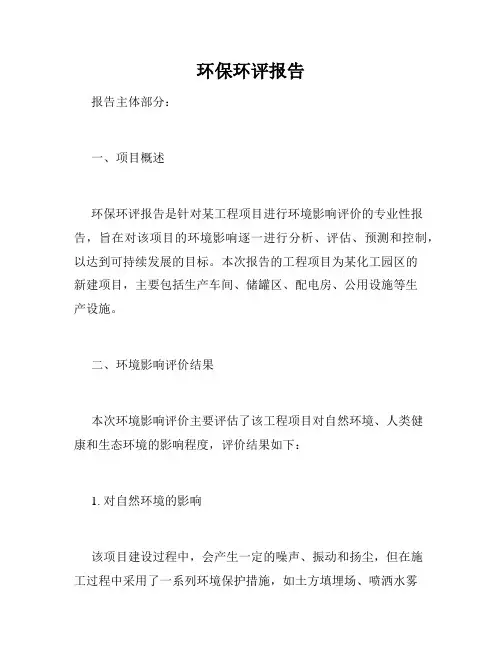 环保环评报告

报告主体部分：

一、项目概述

环保环评报告是针对某工程项目进行环境影响评价的专业性报告，旨在对该项目的环境影响逐一进行分析、评估、预测和控制，以达到可持续发展的目标。本次报告的工程项目为某化工园区的新建项目，主要包括生产车间、储罐区、配电房、公用设施等生产设施。

二、环境影响评价结果

本次环境影响评价主要评估了该工程项目对自然环境、人类健康和生态环境的影响程度，评价结果如下：

1. 对自然环境的影响

该项目建设过程中，会产生一定的噪声、振动和扬尘，但在施工过程中采用了一系列环境保护措施，如土方填埋场、喷洒水雾